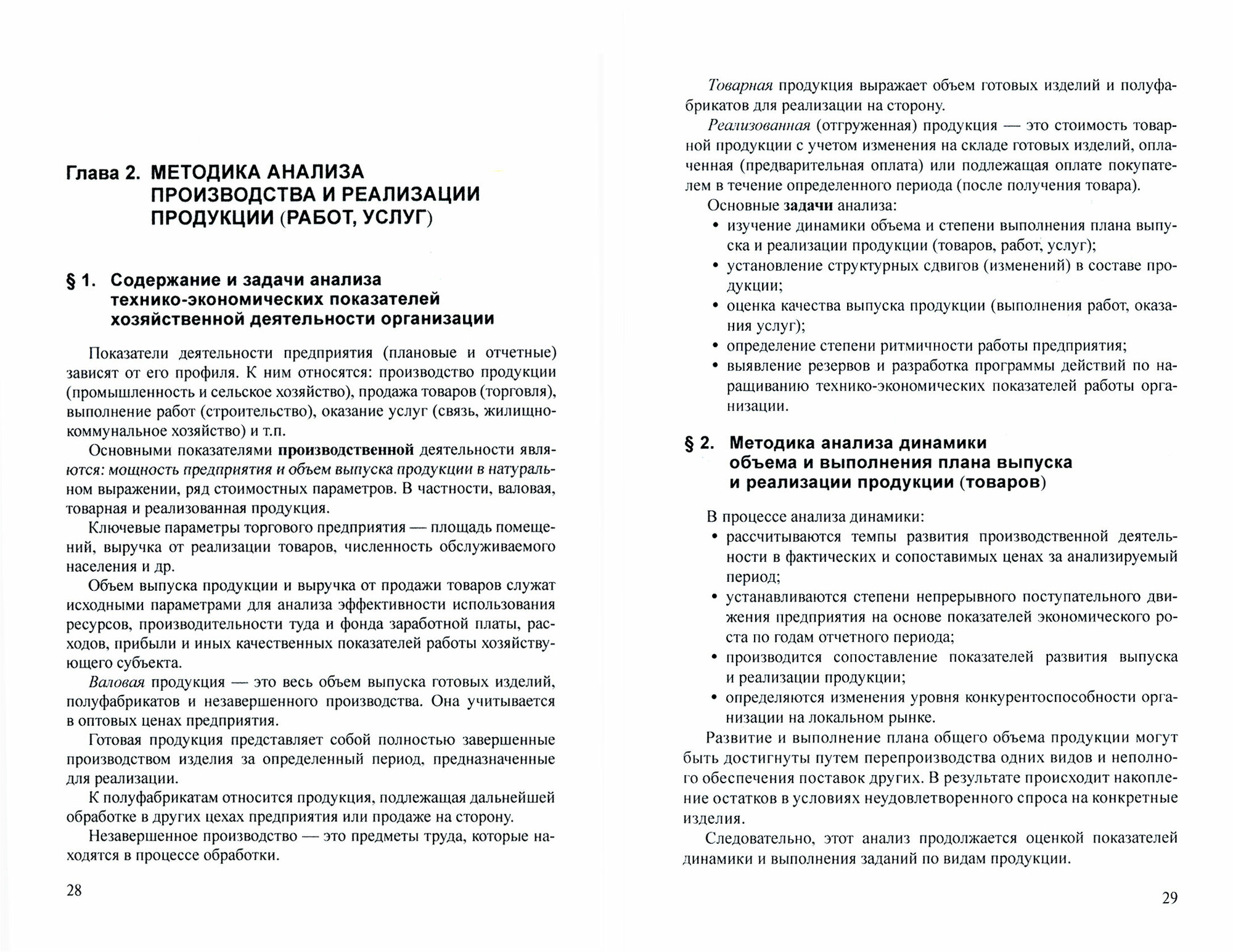 Глава 2. МЕТОДИКА АНАЛИЗА ПРОИЗВОДСТВА И РЕАЛИЗАЦИИ ПРОДУКЦИИ (РАБОТ, УСЛУГ)

§ 1. Содержание и задачи анализа технико-экономических показателей хозяйственной деятельности организации

Показатели деятельности предприятия (плановые и отчетные) зависят от его профиля. К ним относятся: производство продукции (промышленность и сельское хозяйство), продажа товаров (торговля), выполнение работ (строительство), оказание услуг (связь, жилищно-коммунальное хозяйство) и т.п.

Основными показателями производственной деятельности являются: мощность предприятия и объем выпуска продукции в натуральном выражении, ряд стоимостных параметров. В частности, валовая, товарная и реализованная продукция.

Ключевые параметры торгового предприятия — площадь помещений, выручка от реализации товаров, численность обслуживаемого населения и др.

Объем выпуска продукции и выручка от продажи товаров служат исходными параметрами для анализа эффективности использования ресурсов, производительности туда и фонда заработной платы, расходов, прибыли и иных качественных показателей работы хозяйствующего субъекта.

Валовая продукция — это весь объем выпуска готовых изделий, полуфабрикатов и незавершенного производства. Она учитывается в оптовых ценах предприятия.

Готовая продукция представляет собой полностью завершенные производством изделия за определенный период, предназначенные для реализации.

К полуфабрикатам относится продукция, подлежащая дальнейшей обработке в других цехах предприятия или продаже на сторону.

Незавершенное производство — это предметы труда, которые находятся в процессе обработки.

28

Товарная продукция выражает объем готовых изделий и полуфабрикатов для реализации на сторону.

Реализованная (отгруженная) продукция — это стоимость товарной продукции с учетом изменения на складе готовых изделий, оплаченная (предварительная оплата) или подлежащая оплате покупателем в течение определенного периода (после получения товара).

Основные задачи анализа:
• изучение динамики объема и степени выполнения плана выпуска и реализации продукции (товаров, работ, услуг);
• установление структурных сдвигов (изменений) в составе продукции;
• оценка качества выпуска продукции (выполнения работ, оказания услуг);
• определение степени ритмичности работы предприятия;
• выявление резервов и разработка программы действий по наращиванию технико-экономических показателей работы организации.

§ 2. Методика анализа динамики объема и выполнения плана выпуска и реализации продукции (товаров)

В процессе анализа динамики:
• рассчитываются темпы развития производственной деятельности в фактических и сопоставимых ценах за анализируемый период;
• устанавливаются степени непрерывного поступательного движения предприятия на основе показателей экономического роста по годам отчетного периода;
• производится сопоставление показателей развития выпуска и реализации продукции;
• определяются изменения уровня конкурентоспособности организации на локальном рынке.

Развитие и выполнение плана общего объема продукции могут быть достигнуты путем перепроизводства одних видов и неполного обеспечения поставок других. В результате происходит накопление остатков в условиях неудовлетворенного спроса на конкретные изделия.

Следовательно, этот анализ продолжается оценкой показателей динамики и выполнения заданий по видам продукции.

29